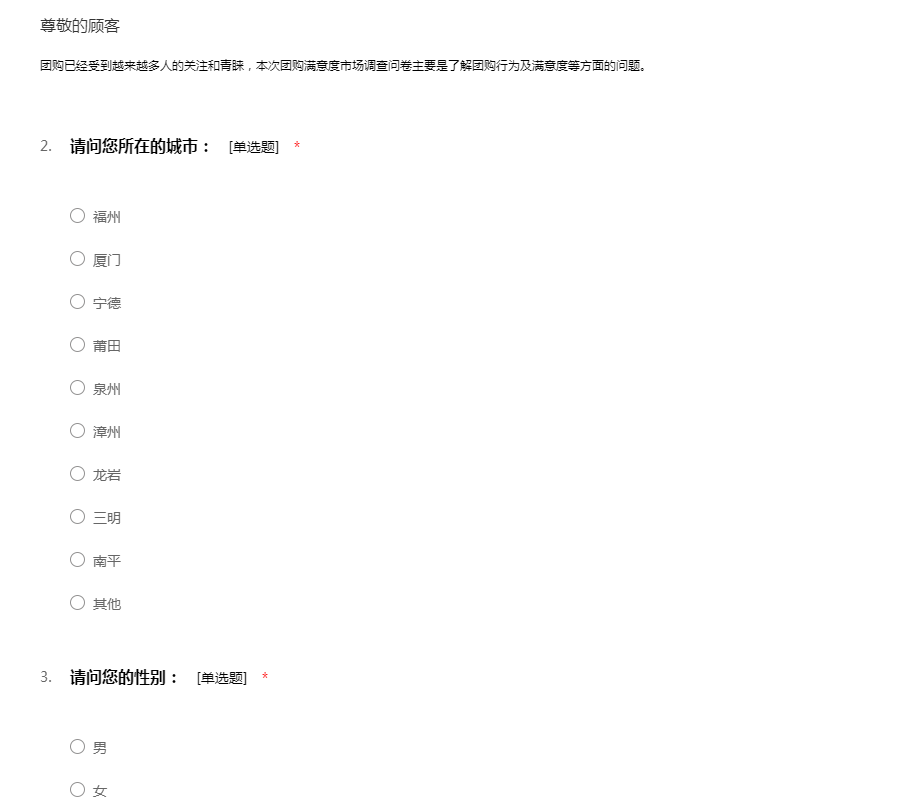 尊敬的顾客

团购已经受到越来越多人的关注和青睐，本次团购满意度市场调查问卷主要是了解团购行为及满意度等方面的问题。

2. 请问您所在的城市： [单选题] *

○ 福州

○ 厦门

○ 宁德

○ 莆田

○ 泉州

○ 漳州

○ 龙岩

○ 三明

○ 南平

○ 其他

3. 请问您的性别： [单选题] *

○ 男

○ 女